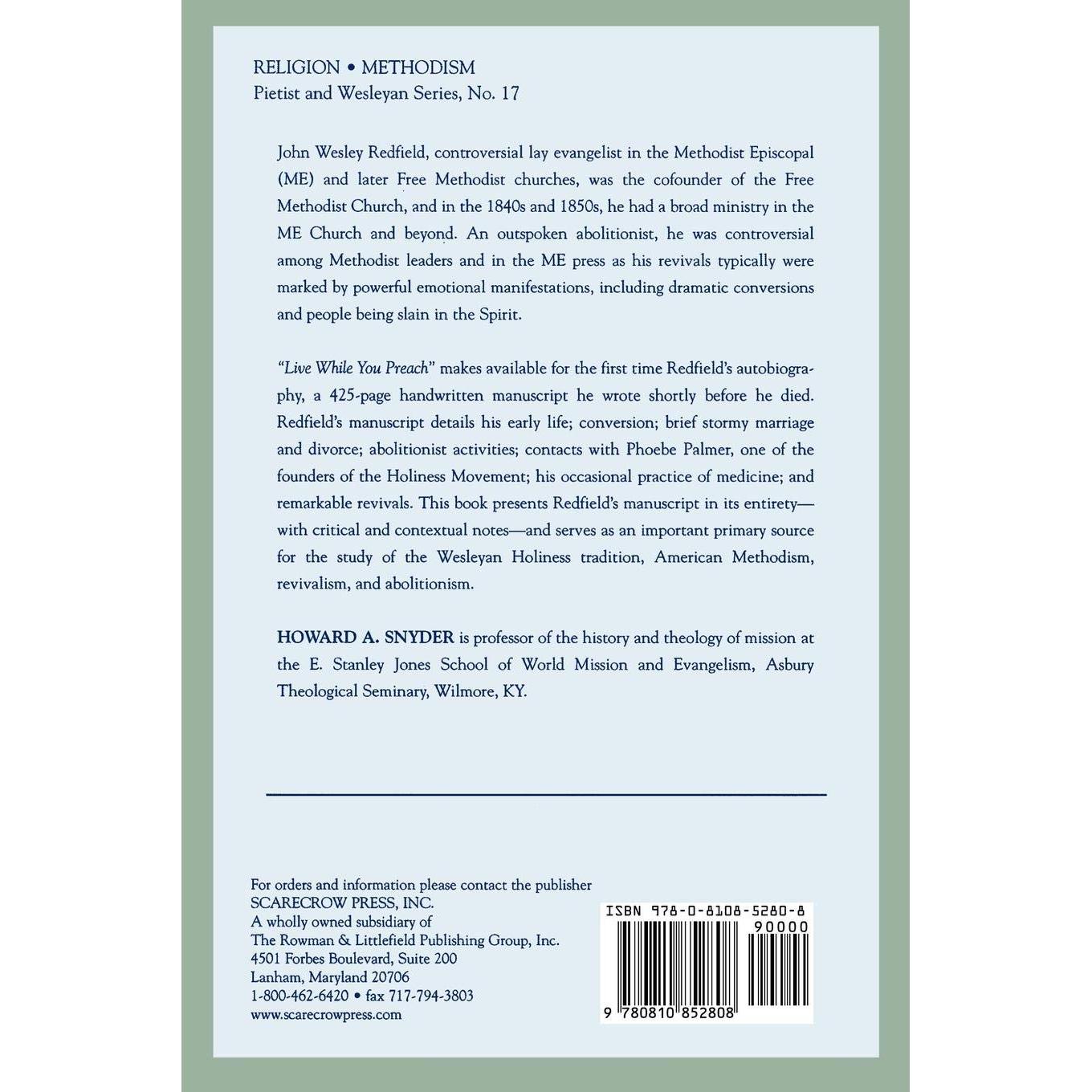 RELIGION • METHODISM
Pietist and Wesleyan Series, No. 17

John Wesley Redfield, controversial lay evangelist in the Methodist Episcopal (ME) and later Free Methodist churches, was the cofounder of the Free Methodist Church, and in the 1840s and 1850s, he had a broad ministry in the ME Church and beyond. An outspoken abolitionist, he was controversial among Methodist leaders and in the ME press as his revivals typically were marked by powerful emotional manifestations, including dramatic conversions and people being slain in the Spirit.

"Live While You Preach" makes available for the first time Redfield's autobiography, a 425-page handwritten manuscript he wrote shortly before he died. Redfield's manuscript details his early life; conversion; brief stormy marriage and divorce; abolitionist activities; contacts with Phoebe Palmer, one of the founders of the Holiness Movement; his occasional practice of medicine; and remarkable revivals. This book presents Redfield's manuscript in its entirety—with critical and contextual notes—and serves as an important primary source for the study of the Wesleyan Holiness tradition, American Methodism, revivalism, and abolitionism.

HOWARD A. SNYDER is professor of the history and theology of mission at the E. Stanley Jones School of World Mission and Evangelism, Asbury Theological Seminary, Wilmore, KY.

For orders and information please contact the publisher
SCARECROW PRESS, INC.
A wholly owned subsidiary of
The Rowman & Littlefield Publishing Group, Inc.
4501 Forbes Boulevard, Suite 200
Lanham, Maryland 20706
1-800-462-6420 • fax 717-794-3803
www.scarecrowpress.com

ISBN 978-0-8108-5280-8
90000
9 780810 852808